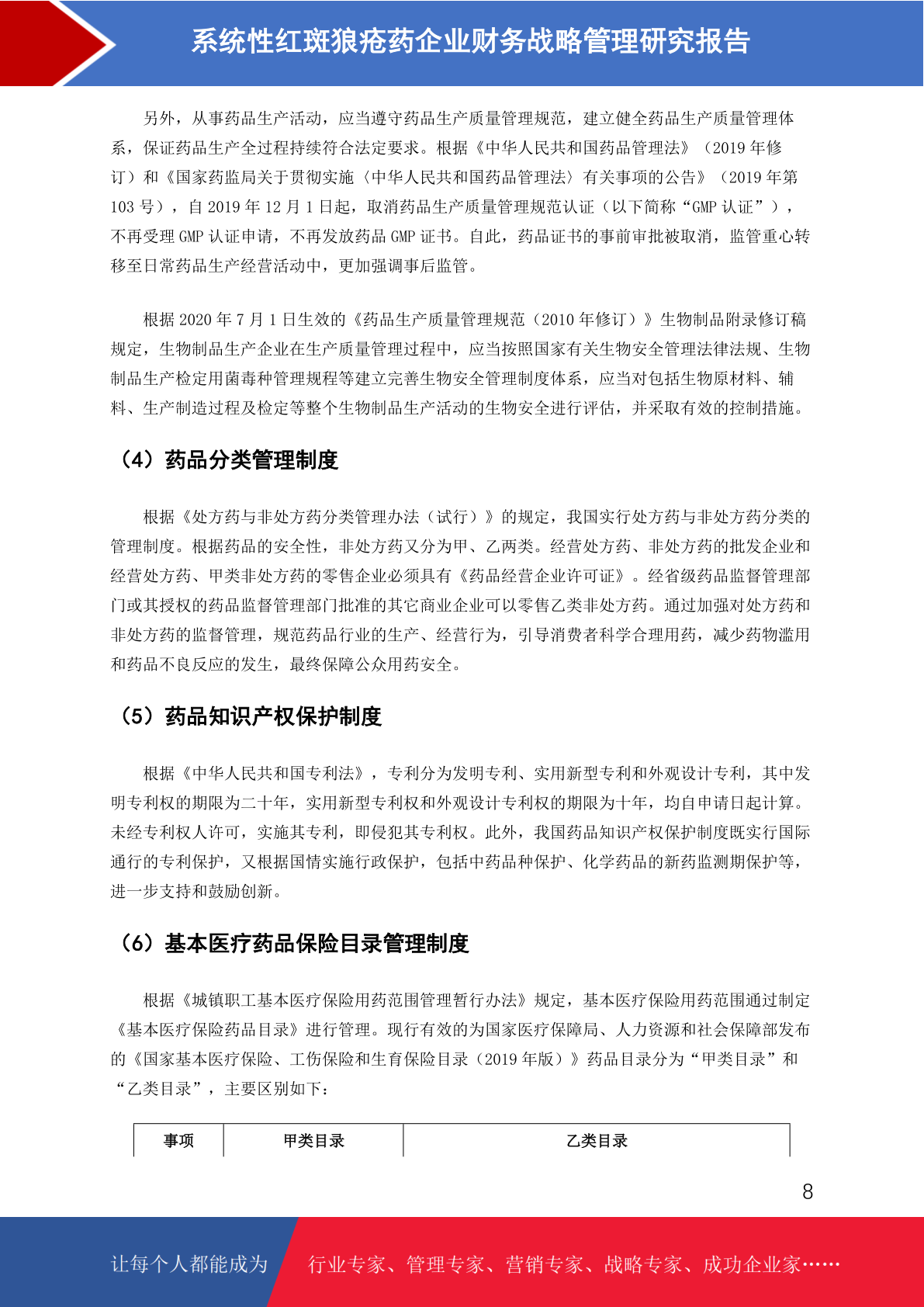 系统性红斑狼疮药企业财务战略管理研究报告

另外，从事药品生产活动，应当遵守药品生产质量管理规范，建立健全药品生产质量管理体系，保证药品生产全过程持续符合法定要求。根据《中华人民共和国药品管理法》（2019年修订）和《国家药监局关于贯彻实施〈中华人民共和国药品管理法〉有关事项的公告》（2019年第103号），自2019年12月1日起，取消药品生产质量管理规范认证（以下简称“GMP认证”），不再受理GMP认证申请，不再发放药品GMP证书。自此，药品证书的事前审批被取消，监管重心转移至日常药品生产经营活动中，更加强调事后监管。

根据2020年7月1日生效的《药品生产质量管理规范（2010年修订）》生物制品附录修订稿规定，生物制品生产企业在生产质量管理过程中，应当按照国家有关生物安全管理法律法规、生物制品生产检定用菌毒种管理规程等建立完善生物安全管理制度体系，应当对包括生物原材料、辅料、生产制造过程及检定等整个生物制品生产活动的生物安全进行评估，并采取有效的控制措施。

（4）药品分类管理制度

根据《处方药与非处方药分类管理办法（试行）》的规定，我国实行处方药与非处方药分类的管理制度。根据药品的安全性，非处方药又分为甲、乙两类。经营处方药、非处方药的批发企业和经营处方药、甲类非处方药的零售企业必须具有《药品经营企业许可证》。经省级药品监督管理部门或其授权的药品监督管理部门批准的其它商业企业可以零售乙类非处方药。通过加强对处方药和非处方药的监督管理，规范药品行业的生产、经营行为，引导消费者科学合理用药，减少药物滥用和药品不良反应的发生，最终保障公众用药安全。

（5）药品知识产权保护制度

根据《中华人民共和国专利法》，专利分为发明专利、实用新型专利和外观设计专利，其中发明专利权的期限为二十年，实用新型专利权和外观设计专利权的期限为十年，均自申请日起计算。未经专利权人许可，实施其专利，即侵犯其专利权。此外，我国药品知识产权保护制度既实行国际通行的专利保护，又根据国情实施行政保护，包括中药品种保护、化学药品的新药监测期保护等，进一步支持和鼓励创新。

（6）基本医疗药品保险目录管理制度

根据《城镇职工基本医疗保险用药范围管理暂行办法》规定，基本医疗保险用药范围通过制定《基本医疗保险药品目录》进行管理。现行有效的为国家医疗保障局、人力资源和社会保障部发布的《国家基本医疗保险、工伤保险和生育保险目录（2019年版）》药品目录分为“甲类目录”和“乙类目录”，主要区别如下：

| 事项 | 甲类目录 | 乙类目录 |
|---|---|---|

8

让每个人都能成为 行业专家、管理专家、营销专家、战略专家、成功企业家……